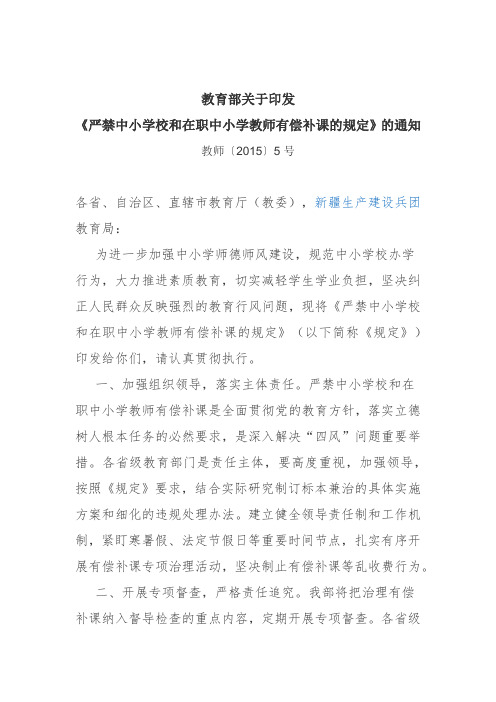 教育部关于印发
《严禁中小学校和在职中小学教师有偿补课的规定》的通知
教师〔2015〕5号

各省、自治区、直辖市教育厅（教委），新疆生产建设兵团教育局：

为进一步加强中小学师德师风建设，规范中小学校办学行为，大力推进素质教育，切实减轻学生学业负担，坚决纠正人民群众反映强烈的教育行风问题，现将《严禁中小学校和在职中小学教师有偿补课的规定》（以下简称《规定》）印发给你们，请认真贯彻执行。

一、加强组织领导，落实主体责任。严禁中小学校和在职中小学教师有偿补课是全面贯彻党的教育方针，落实立德树人根本任务的必然要求，是深入解决“四风”问题重要举措。各省级教育部门是责任主体，要高度重视，加强领导，按照《规定》要求，结合实际研究制订标本兼治的具体实施方案和细化的违规处理办法。建立健全领导责任制和工作机制，紧盯寒暑假、法定节假日等重要时间节点，扎实有序开展有偿补课专项治理活动，坚决制止有偿补课等乱收费行为。

二、开展专项督查，严格责任追究。我部将把治理有偿补课纳入督导检查的重点内容，定期开展专项督查。各省级